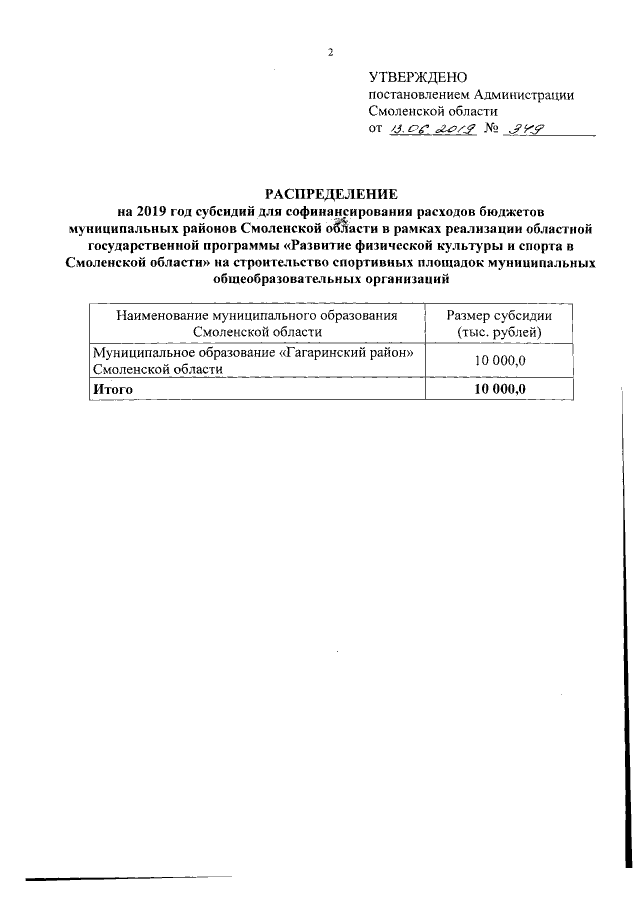 2

УТВЕРЖДЕНО
постановлением Администрации
Смоленской области
от 13.06.2019 № 349

РАСПРЕДЕЛЕНИЕ
на 2019 год субсидий для софинансирования расходов бюджетов муниципальных районов Смоленской области в рамках реализации областной государственной программы «Развитие физической культуры и спорта в Смоленской области» на строительство спортивных площадок муниципальных общеобразовательных организаций

| Наименование муниципального образования Смоленской области | Размер субсидии (тыс. рублей) |
|---|---|
| Муниципальное образование «Гагаринский район» Смоленской области | 10 000,0 |
| **Итого** | **10 000,0** |